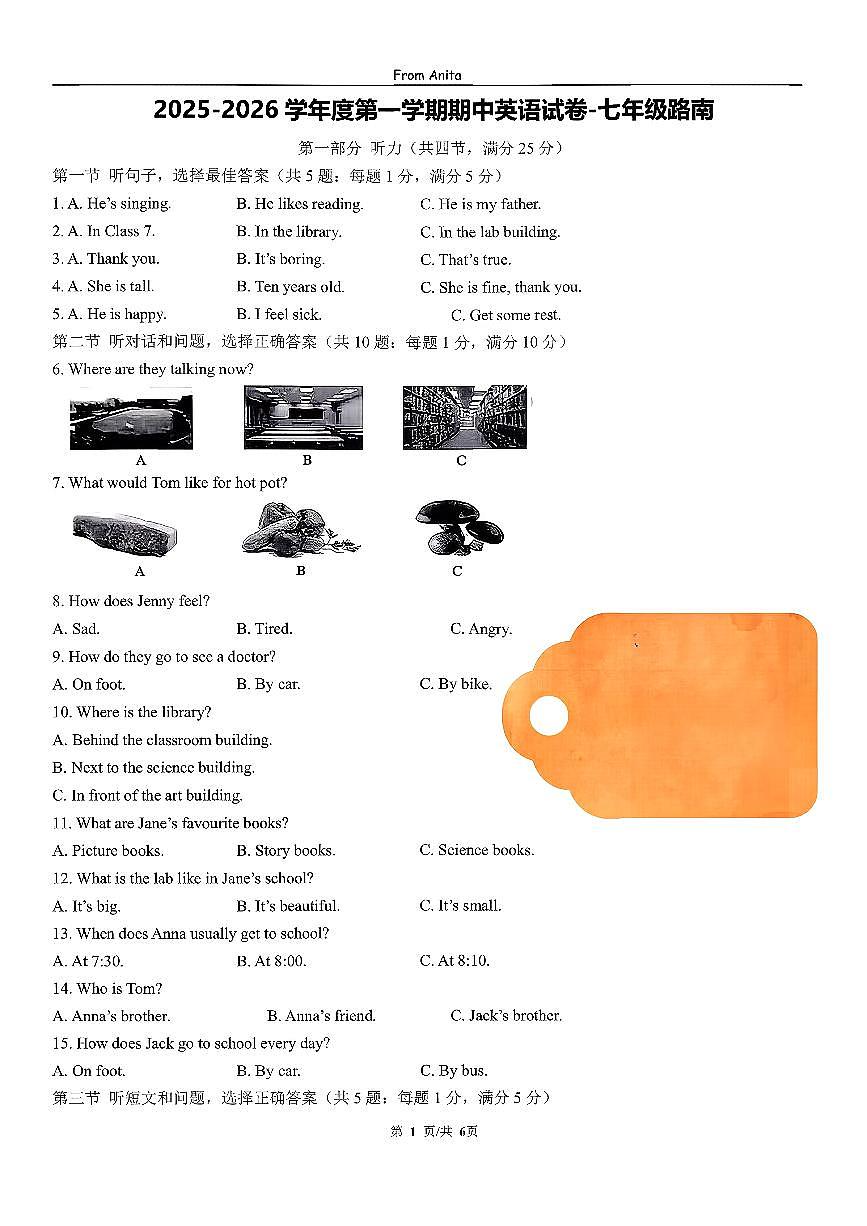 From Anita

2025-2026 学年度第一学期期中英语试卷-七年级路南

第一部分 听力（共四节，满分 25 分）

第一节 听句子，选择最佳答案（共 5 题；每题 1 分，满分 5 分）

1. A. He's singing. B. He likes reading. C. He is my father.

2. A. In Class 7. B. In the library. C. In the lab building.

3. A. Thank you. B. It's boring. C. That's true.

4. A. She is tall. B. Ten years old. C. She is fine, thank you.

5. A. He is happy. B. I feel sick. C. Get some rest.

第二节 听对话和问题，选择正确答案（共 10 题；每题 1 分，满分 10 分）

6. Where are they talking now?

A B C

7. What would Tom like for hot pot?

A B C

8. How does Jenny feel?

A. Sad. B. Tired. C. Angry.

9. How do they go to see a doctor?

A. On foot. B. By car. C. By bike.

10. Where is the library?

A. Behind the classroom building.

B. Next to the science building.

C. In front of the art building.

11. What are Jane's favourite books?

A. Picture books. B. Story books. C. Science books.

12. What is the lab like in Jane's school?

A. It's big. B. It's beautiful. C. It's small.

13. When does Anna usually get to school?

A. At 7:30. B. At 8:00. C. At 8:10.

14. Who is Tom?

A. Anna's brother. B. Anna's friend. C. Jack's brother.

15. How does Jack go to school every day?

A. On foot. B. By car. C. By bus.

第三节 听短文和问题，选择正确答案（共 5 题；每题 1 分，满分 5 分）

第 1 页/共 6页